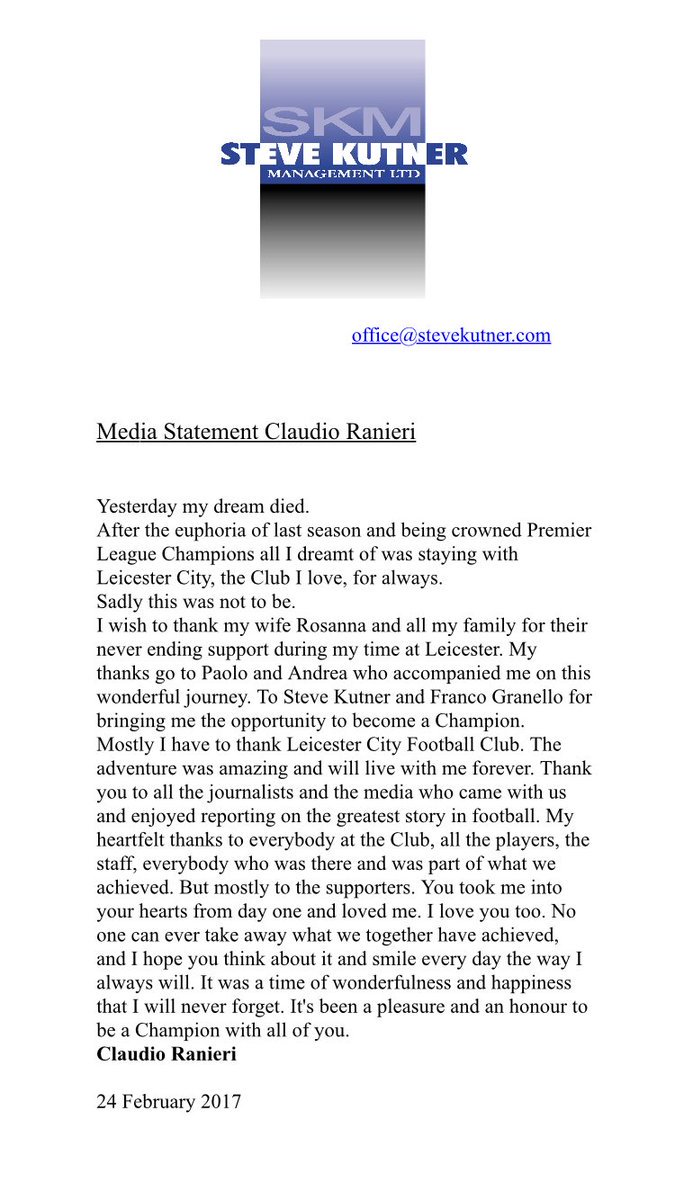 SKM
STEVE KUTNER
MANAGEMENT LTD

office@stevekutner.com

Media Statement Claudio Ranieri

Yesterday my dream died.
After the euphoria of last season and being crowned Premier League Champions all I dreamt of was staying with Leicester City, the Club I love, for always.
Sadly this was not to be.
I wish to thank my wife Rosanna and all my family for their never ending support during my time at Leicester. My thanks go to Paolo and Andrea who accompanied me on this wonderful journey. To Steve Kutner and Franco Granello for bringing me the opportunity to become a Champion.
Mostly I have to thank Leicester City Football Club. The adventure was amazing and will live with me forever. Thank you to all the journalists and the media who came with us and enjoyed reporting on the greatest story in football. My heartfelt thanks to everybody at the Club, all the players, the staff, everybody who was there and was part of what we achieved. But mostly to the supporters. You took me into your hearts from day one and loved me. I love you too. No one can ever take away what we together have achieved, and I hope you think about it and smile every day the way I always will. It was a time of wonderfulness and happiness that I will never forget. It's been a pleasure and an honour to be a Champion with all of you.
Claudio Ranieri

24 February 2017